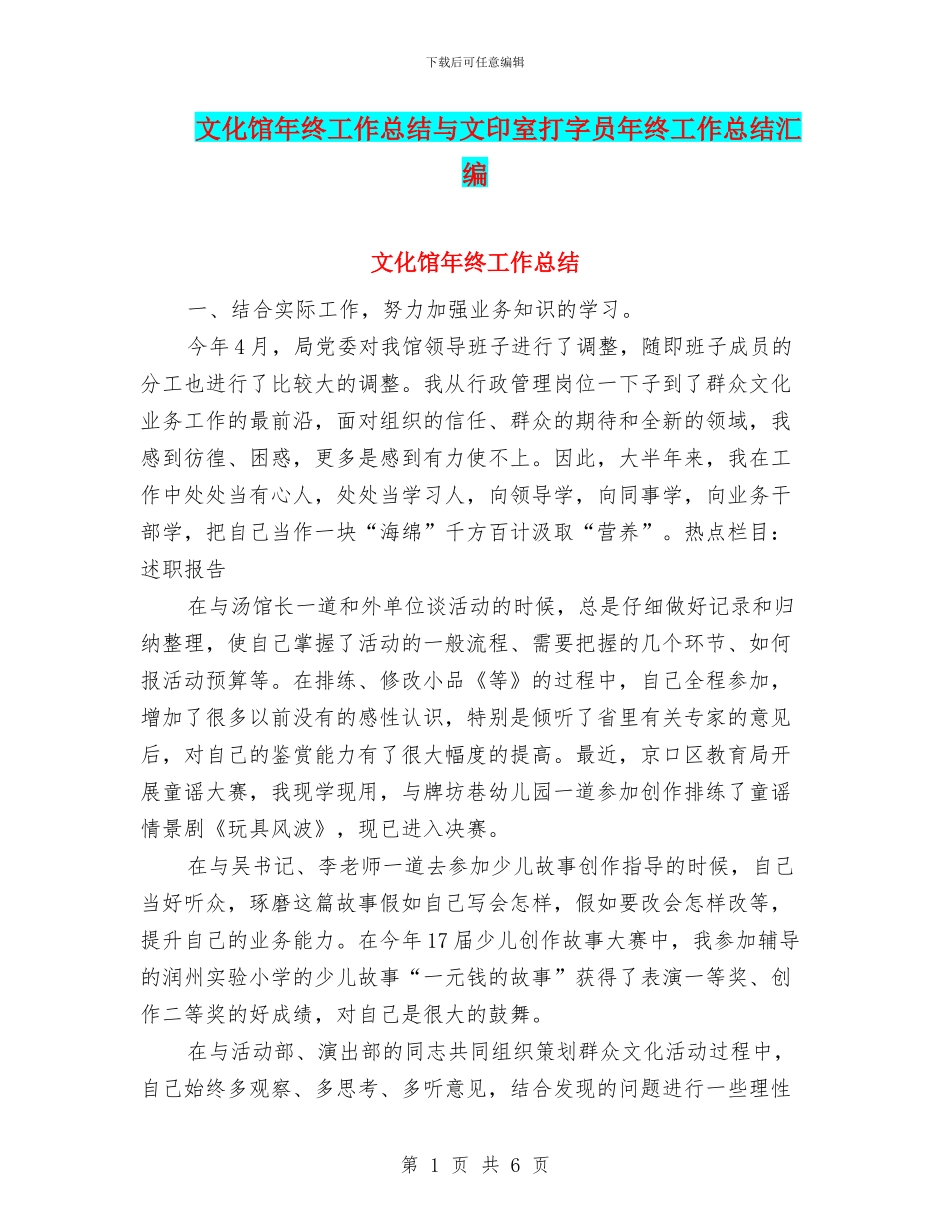 下载后可任意编辑

文化馆年终工作总结与文印室打字员年终工作总结汇编

文化馆年终工作总结

一、结合实际工作，努力加强业务知识的学习。

今年4月，局党委对我馆领导班子进行了调整，随即班子成员的分工也进行了比较大的调整。我从行政管理岗位一下子到了群众文化业务工作的最前沿，面对组织的信任、群众的期待和全新的领域，我感到彷徨、困惑，更多是感到有力使不上。因此，大半年来，我在工作中处处当有心人，处处当学习人，向领导学，向同事学，向业务干部学，把自己当作一块“海绵”千方百计汲取“营养”。热点栏目：述职报告

在与汤馆长一道和外单位谈活动的时候，总是仔细做好记录和归纳整理，使自己掌握了活动的一般流程、需要把握的几个环节、如何报活动预算等。在排练、修改小品《等》的过程中，自己全程参加，增加了很多以前没有的感性认识，特别是倾听了省里有关专家的意见后，对自己的鉴赏能力有了很大幅度的提高。最近，京口区教育局开展童谣大赛，我现学现用，与牌坊巷幼儿园一道参加创作排练了童谣情景剧《玩具风波》，现已进入决赛。

在与吴书记、李老师一道去参加少儿故事创作指导的时候，自己当好听众，琢磨这篇故事假如自己写会怎样，假如要改会怎样改等，提升自己的业务能力。在今年17届少儿创作故事大赛中，我参加辅导的润州实验小学的少儿故事“一元钱的故事”获得了表演一等奖、创作二等奖的好成绩，对自己是很大的鼓舞。

在与活动部、演出部的同志共同组织策划群众文化活动过程中，自己始终多观察、多思考、多听意见，结合发现的问题进行一些理性

第 1 页 共 6 页